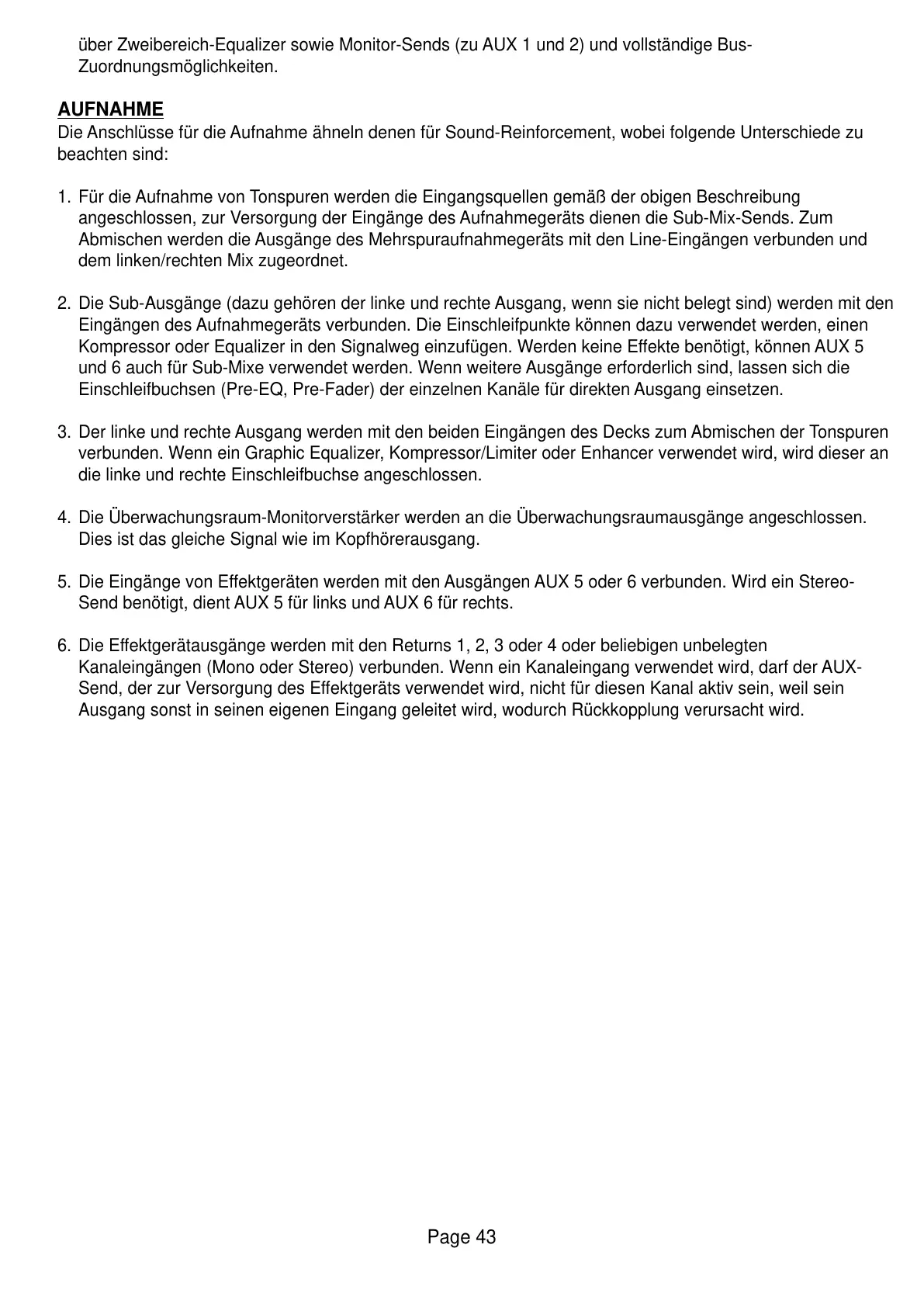 über Zweibereich-Equalizer sowie Monitor-Sends (zu AUX 1 und 2) und vollständige Bus-Zuordnungsmöglichkeiten.

AUFNAHME
Die Anschlüsse für die Aufnahme ähneln denen für Sound-Reinforcement, wobei folgende Unterschiede zu beachten sind:

1. Für die Aufnahme von Tonspuren werden die Eingangsquellen gemäß der obigen Beschreibung angeschlossen, zur Versorgung der Eingänge des Aufnahmegeräts dienen die Sub-Mix-Sends. Zum Abmischen werden die Ausgänge des Mehrspuraufnahmegeräts mit den Line-Eingängen verbunden und dem linken/rechten Mix zugeordnet.

2. Die Sub-Ausgänge (dazu gehören der linke und rechte Ausgang, wenn sie nicht belegt sind) werden mit den Eingängen des Aufnahmegeräts verbunden. Die Einschleifpunkte können dazu verwendet werden, einen Kompressor oder Equalizer in den Signalweg einzufügen. Werden keine Effekte benötigt, können AUX 5 und 6 auch für Sub-Mixe verwendet werden. Wenn weitere Ausgänge erforderlich sind, lassen sich die Einschleifbuchsen (Pre-EQ, Pre-Fader) der einzelnen Kanäle für direkten Ausgang einsetzen.

3. Der linke und rechte Ausgang werden mit den beiden Eingängen des Decks zum Abmischen der Tonspuren verbunden. Wenn ein Graphic Equalizer, Kompressor/Limiter oder Enhancer verwendet wird, wird dieser an die linke und rechte Einschleifbuchse angeschlossen.

4. Die Überwachungsraum-Monitorverstärker werden an die Überwachungsraumausgänge angeschlossen. Dies ist das gleiche Signal wie im Kopfhörerausgang.

5. Die Eingänge von Effektgeräten werden mit den Ausgängen AUX 5 oder 6 verbunden. Wird ein Stereo-Send benötigt, dient AUX 5 für links und AUX 6 für rechts.

6. Die Effektgerätausgänge werden mit den Returns 1, 2, 3 oder 4 oder beliebigen unbelegten Kanaleingängen (Mono oder Stereo) verbunden. Wenn ein Kanaleingang verwendet wird, darf der AUX-Send, der zur Versorgung des Effektgeräts verwendet wird, nicht für diesen Kanal aktiv sein, weil sein Ausgang sonst in seinen eigenen Eingang geleitet wird, wodurch Rückkopplung verursacht wird.

Page 43